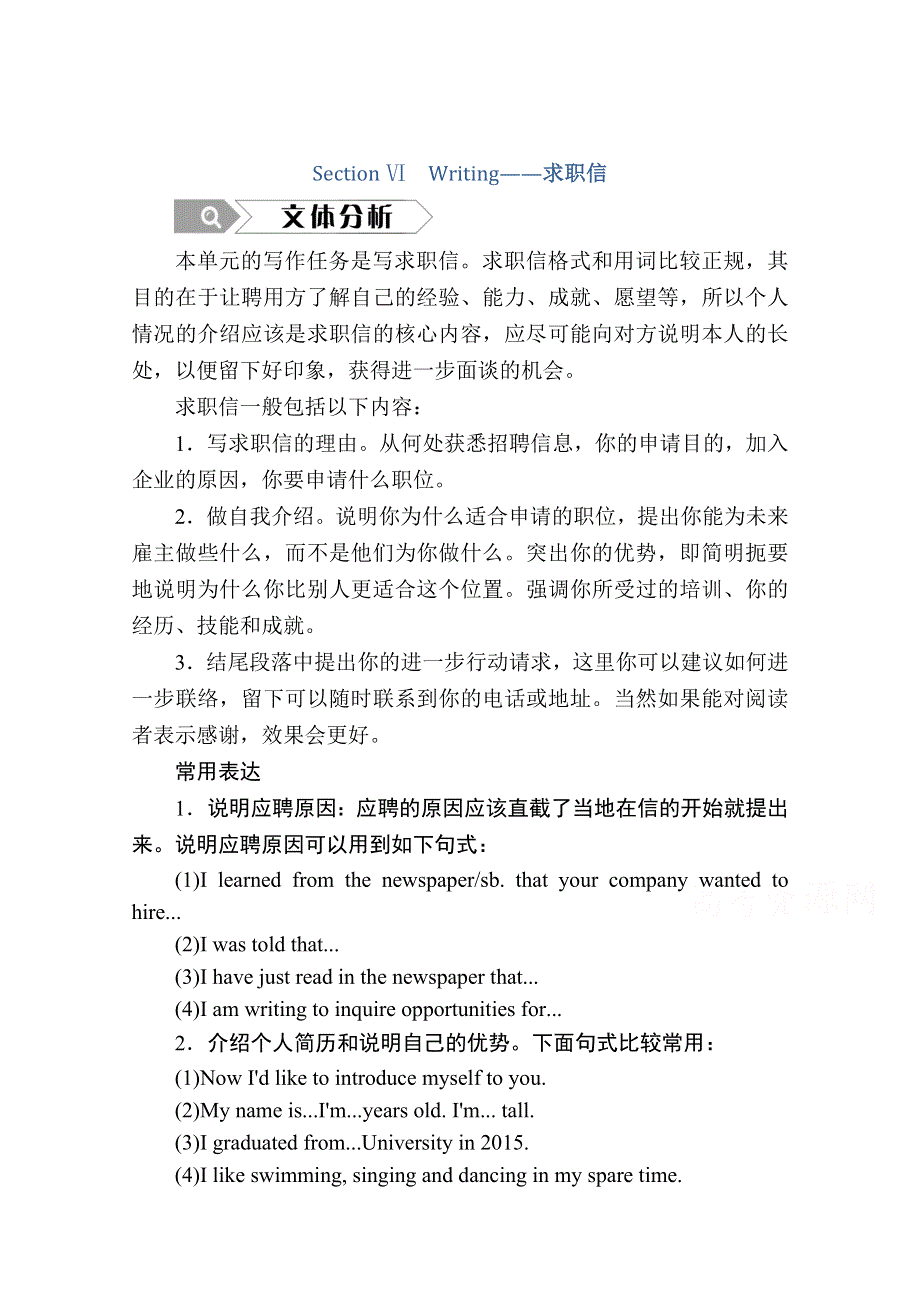 Section Ⅵ　Writing——求职信

文体分析

本单元的写作任务是写求职信。求职信格式和用词比较正规，其目的在于让聘用方了解自己的经验、能力、成就、愿望等，所以个人情况的介绍应该是求职信的核心内容，应尽可能向对方说明本人的长处，以便留下好印象，获得进一步面谈的机会。

求职信一般包括以下内容：

1．写求职信的理由。从何处获悉招聘信息，你的申请目的，加入企业的原因，你要申请什么职位。

2．做自我介绍。说明你为什么适合申请的职位，提出你能为未来雇主做些什么，而不是他们为你做什么。突出你的优势，即简明扼要地说明为什么你比别人更适合这个位置。强调你所受过的培训、你的经历、技能和成就。

3．结尾段落中提出你的进一步行动请求，这里你可以建议如何进一步联络，留下可以随时联系到你的电话或地址。当然如果能对阅读者表示感谢，效果会更好。

常用表达

1．说明应聘原因：应聘的原因应该直截了当地在信的开始就提出来。说明应聘原因可以用到如下句式：

(1)I learned from the newspaper/sb. that your company wanted to hire...

(2)I was told that...

(3)I have just read in the newspaper that...

(4)I am writing to inquire opportunities for...

2．介绍个人简历和说明自己的优势。下面句式比较常用：

(1)Now I'd like to introduce myself to you.

(2)My name is...I'm...years old. I'm... tall.

(3)I graduated from...University in 2015.

(4)I like swimming, singing and dancing in my spare time.